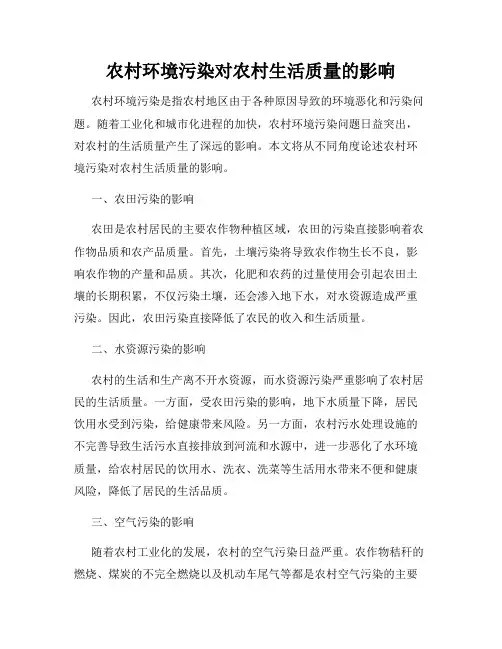 农村环境污染对农村生活质量的影响

农村环境污染是指农村地区由于各种原因导致的环境恶化和污染问题。随着工业化和城市化进程的加快，农村环境污染问题日益突出，对农村的生活质量产生了深远的影响。本文将从不同角度论述农村环境污染对农村生活质量的影响。

一、农田污染的影响

农田是农村居民的主要农作物种植区域，农田的污染直接影响着农作物品质和农产品质量。首先，土壤污染将导致农作物生长不良，影响农作物的产量和品质。其次，化肥和农药的过量使用会引起农田土壤的长期积累，不仅污染土壤，还会渗入地下水，对水资源造成严重污染。因此，农田污染直接降低了农民的收入和生活质量。

二、水资源污染的影响

农村的生活和生产离不开水资源，而水资源污染严重影响了农村居民的生活质量。一方面，受农田污染的影响，地下水质量下降，居民饮用水受到污染，给健康带来风险。另一方面，农村污水处理设施的不完善导致生活污水直接排放到河流和水源中，进一步恶化了水环境质量，给农村居民的饮用水、洗衣、洗菜等生活用水带来不便和健康风险，降低了居民的生活品质。

三、空气污染的影响

随着农村工业化的发展，农村的空气污染日益严重。农作物秸秆的燃烧、煤炭的不完全燃烧以及机动车尾气等都是农村空气污染的主要